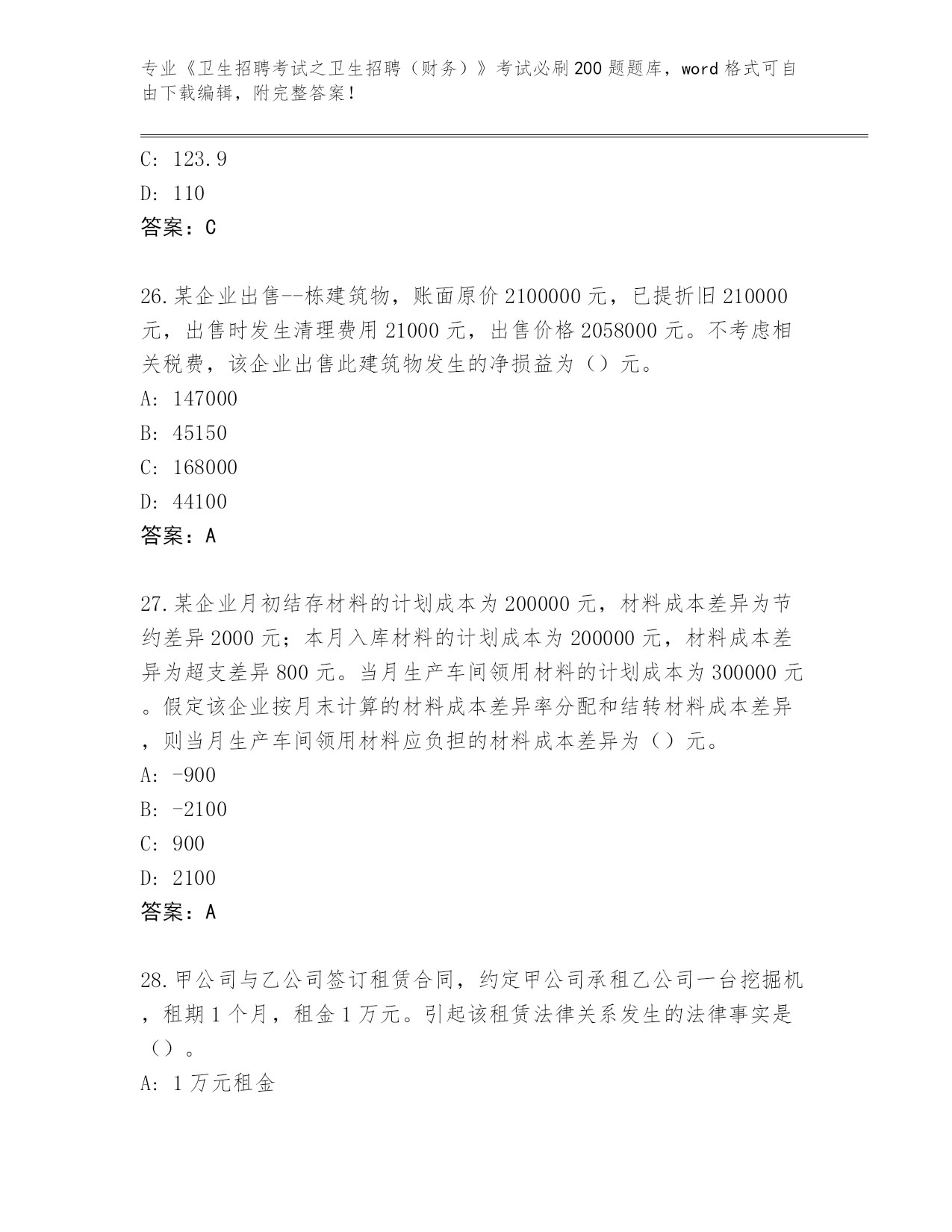 专业《卫生招聘考试之卫生招聘（财务）》考试必刷200题题库，word格式可自由下载编辑，附完整答案！

C: 123.9

D: 110

答案：C

26.某企业出售--栋建筑物，账面原价2100000元，已提折旧210000元，出售时发生清理费用21000元，出售价格2058000元。不考虑相关税费，该企业出售此建筑物发生的净损益为（）元。

A: 147000

B: 45150

C: 168000

D: 44100

答案：A

27.某企业月初结存材料的计划成本为200000元，材料成本差异为节约差异2000元；本月入库材料的计划成本为200000元，材料成本差异为超支差异800元。当月生产车间领用材料的计划成本为300000元。假定该企业按月末计算的材料成本差异率分配和结转材料成本差异，则当月生产车间领用材料应负担的材料成本差异为（）元。

A: -900

B: -2100

C: 900

D: 2100

答案：A

28.甲公司与乙公司签订租赁合同，约定甲公司承租乙公司一台挖掘机，租期1个月，租金1万元。引起该租赁法律关系发生的法律事实是（）。

A: 1万元租金